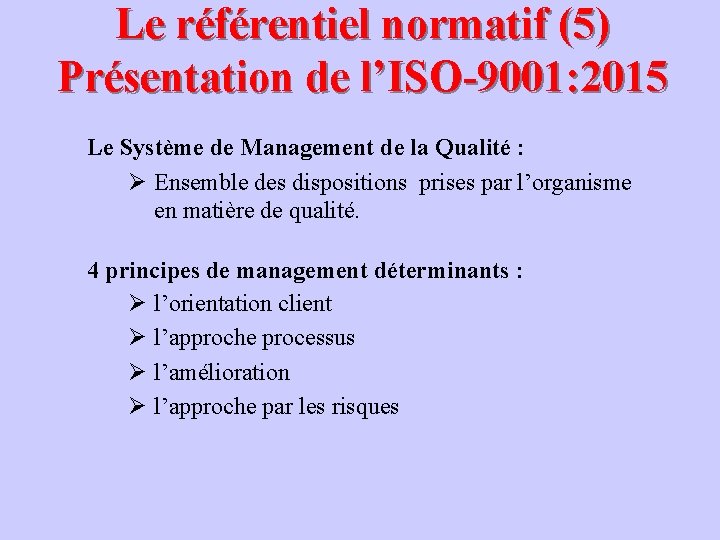 Le référentiel normatif (5)
Présentation de l'ISO-9001:2015

Le Système de Management de la Qualité :

➢ Ensemble des dispositions prises par l'organisme en matière de qualité.

4 principes de management déterminants :

➢ l'orientation client
➢ l'approche processus
➢ l'amélioration
➢ l'approche par les risques